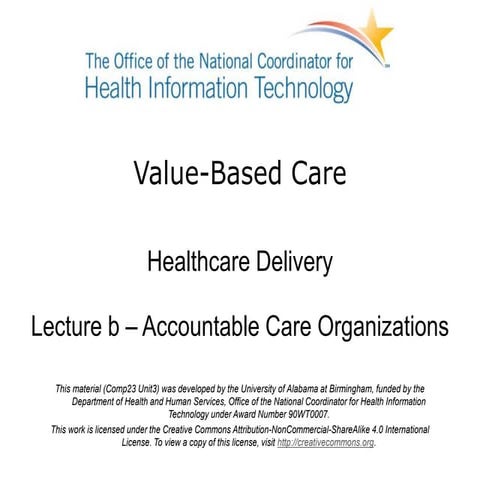 The Office of the National Coordinator for
Health Information Technology

Value-Based Care

Healthcare Delivery

Lecture b – Accountable Care Organizations

This material (Comp23 Unit3) was developed by the University of Alabama at Birmingham, funded by the Department of Health and Human Services, Office of the National Coordinator for Health Information Technology under Award Number 90WT0007.

This work is licensed under the Creative Commons Attribution-NonCommercial-ShareAlike 4.0 International License. To view a copy of this license, visit http://creativecommons.org.